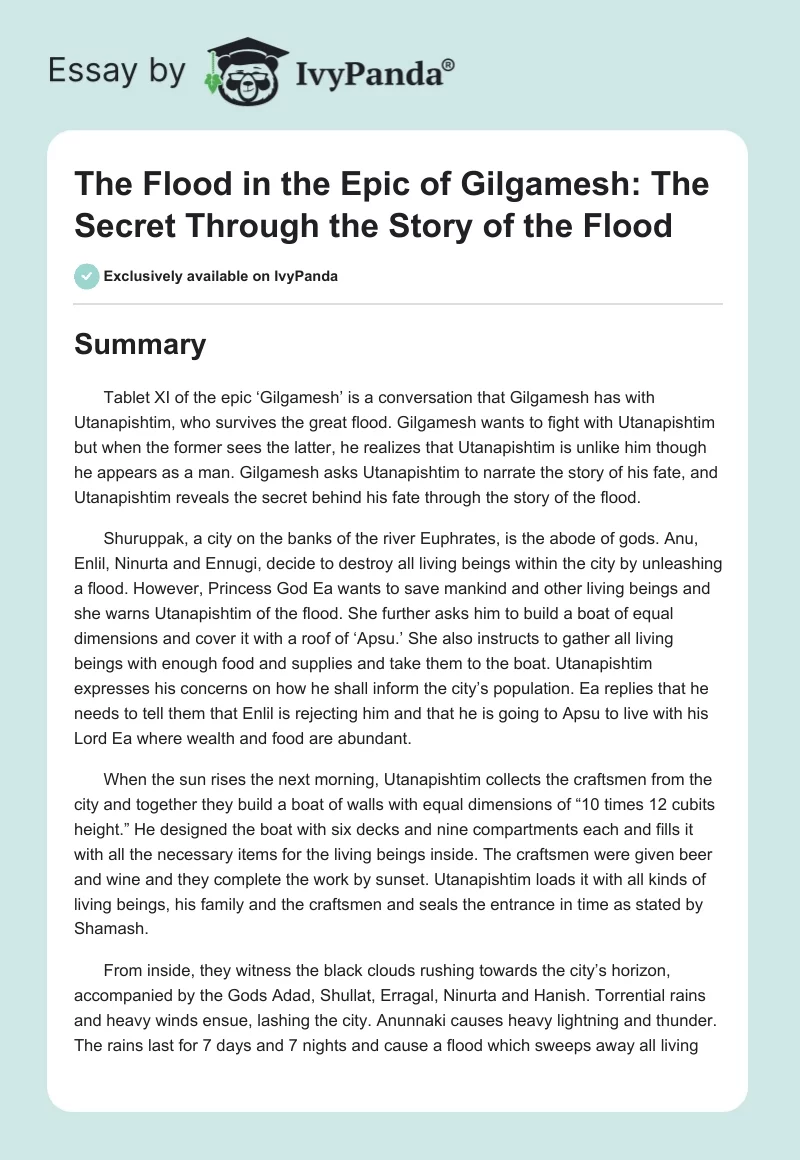 Essay by IvyPanda®

The Flood in the Epic of Gilgamesh: The Secret Through the Story of the Flood

Exclusively available on IvyPanda

Summary

Tablet XI of the epic ‘Gilgamesh’ is a conversation that Gilgamesh has with Utanapishtim, who survives the great flood. Gilgamesh wants to fight with Utanapishtim but when the former sees the latter, he realizes that Utanapishtim is unlike him though he appears as a man. Gilgamesh asks Utanapishtim to narrate the story of his fate, and Utanapishtim reveals the secret behind his fate through the story of the flood.

Shuruppak, a city on the banks of the river Euphrates, is the abode of gods. Anu, Enlil, Ninurta and Ennugi, decide to destroy all living beings within the city by unleashing a flood. However, Princess God Ea wants to save mankind and other living beings and she warns Utanapishtim of the flood. She further asks him to build a boat of equal dimensions and cover it with a roof of ‘Apsu.’ She also instructs to gather all living beings with enough food and supplies and take them to the boat. Utanapishtim expresses his concerns on how he shall inform the city’s population. Ea replies that he needs to tell them that Enlil is rejecting him and that he is going to Apsu to live with his Lord Ea where wealth and food are abundant.

When the sun rises the next morning, Utanapishtim collects the craftsmen from the city and together they build a boat of walls with equal dimensions of “10 times 12 cubits height.” He designed the boat with six decks and nine compartments each and fills it with all the necessary items for the living beings inside. The craftsmen were given beer and wine and they complete the work by sunset. Utanapishtim loads it with all kinds of living beings, his family and the craftsmen and seals the entrance in time as stated by Shamash.

From inside, they witness the black clouds rushing towards the city’s horizon, accompanied by the Gods Adad, Shullat, Erragal, Ninurta and Hanish. Torrential rains and heavy winds ensue, lashing the city. Anunnaki causes heavy lightning and thunder. The rains last for 7 days and 7 nights and cause a flood which sweeps away all living